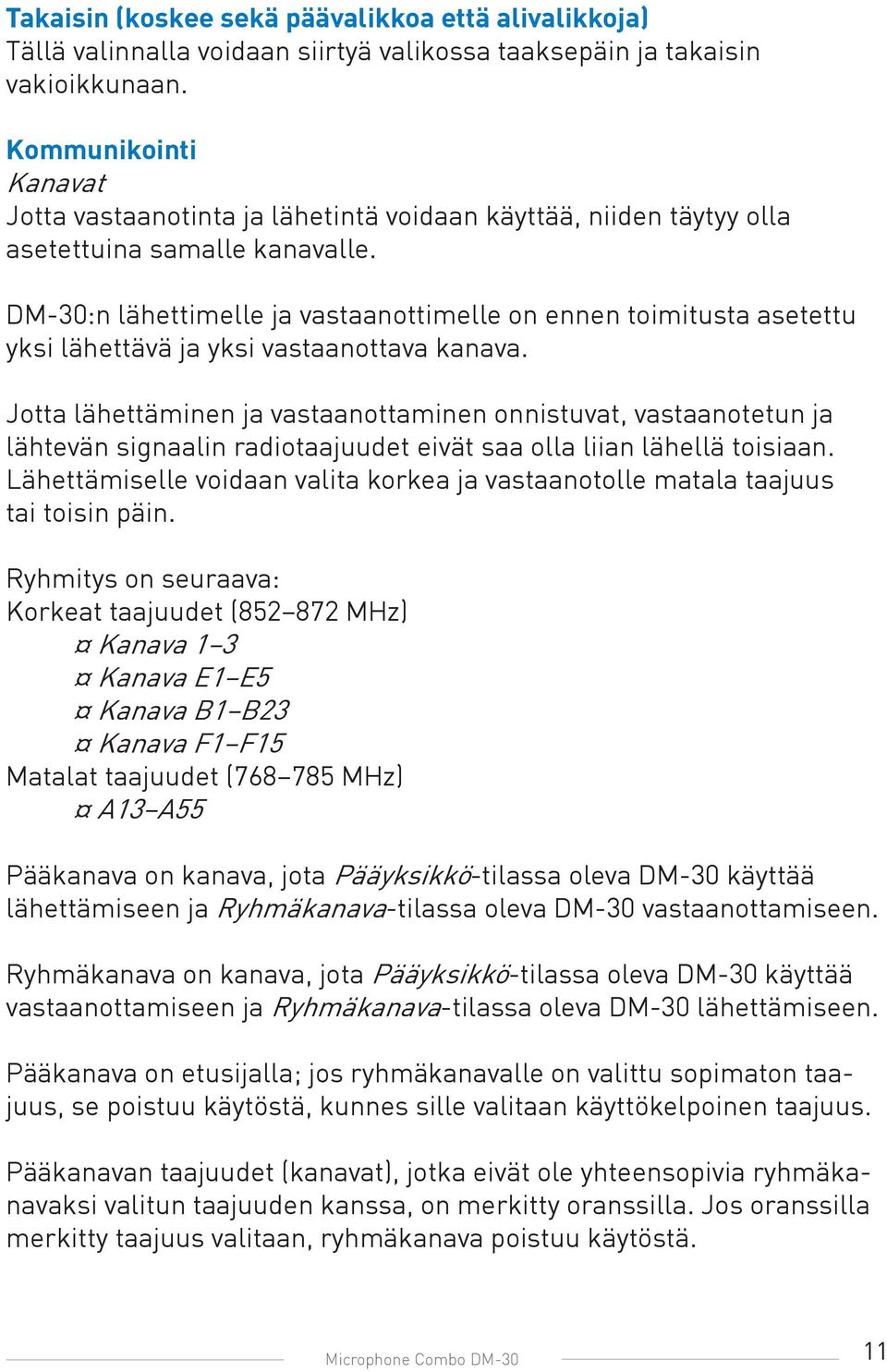 Takaisin (koskee sekä päävalikkoa että alivalikkoja)
Tällä valinnalla voidaan siirtyä valikossa taaksepäin ja takaisin vakioikkunaan.

Kommunikointi
Kanavat
Jotta vastaanotinta ja lähetintä voidaan käyttää, niiden täytyy olla asetettuina samalle kanavalle.

DM-30:n lähettimelle ja vastaanottimelle on ennen toimitusta asetettu yksi lähettävä ja yksi vastaanottava kanava.

Jotta lähettäminen ja vastaanottaminen onnistuvat, vastaanotetun ja lähtevän signaalin radiotaajuudet eivät saa olla liian lähellä toisiaan. Lähettämiselle voidaan valita korkea ja vastaanotolle matala taajuus tai toisin päin.

Ryhmitys on seuraava:
Korkeat taajuudet (852–872 MHz)
¤ Kanava 1–3
¤ Kanava E1–E5
¤ Kanava B1–B23
¤ Kanava F1–F15
Matalat taajuudet (768–785 MHz)
¤ A13–A55

Pääkanava on kanava, jota Pääyksikkö-tilassa oleva DM-30 käyttää lähettämiseen ja Ryhmäkanava-tilassa oleva DM-30 vastaanottamiseen.

Ryhmäkanava on kanava, jota Pääyksikkö-tilassa oleva DM-30 käyttää vastaanottamiseen ja Ryhmäkanava-tilassa oleva DM-30 lähettämiseen.

Pääkanava on etusijalla; jos ryhmäkanavalle on valittu sopimaton taajuus, se poistuu käytöstä, kunnes sille valitaan käyttökelpoinen taajuus.

Pääkanavan taajuudet (kanavat), jotka eivät ole yhteensopivia ryhmäkanavaksi valitun taajuuden kanssa, on merkitty oranssilla. Jos oranssilla merkitty taajuus valitaan, ryhmäkanava poistuu käytöstä.

Microphone Combo DM-30
11